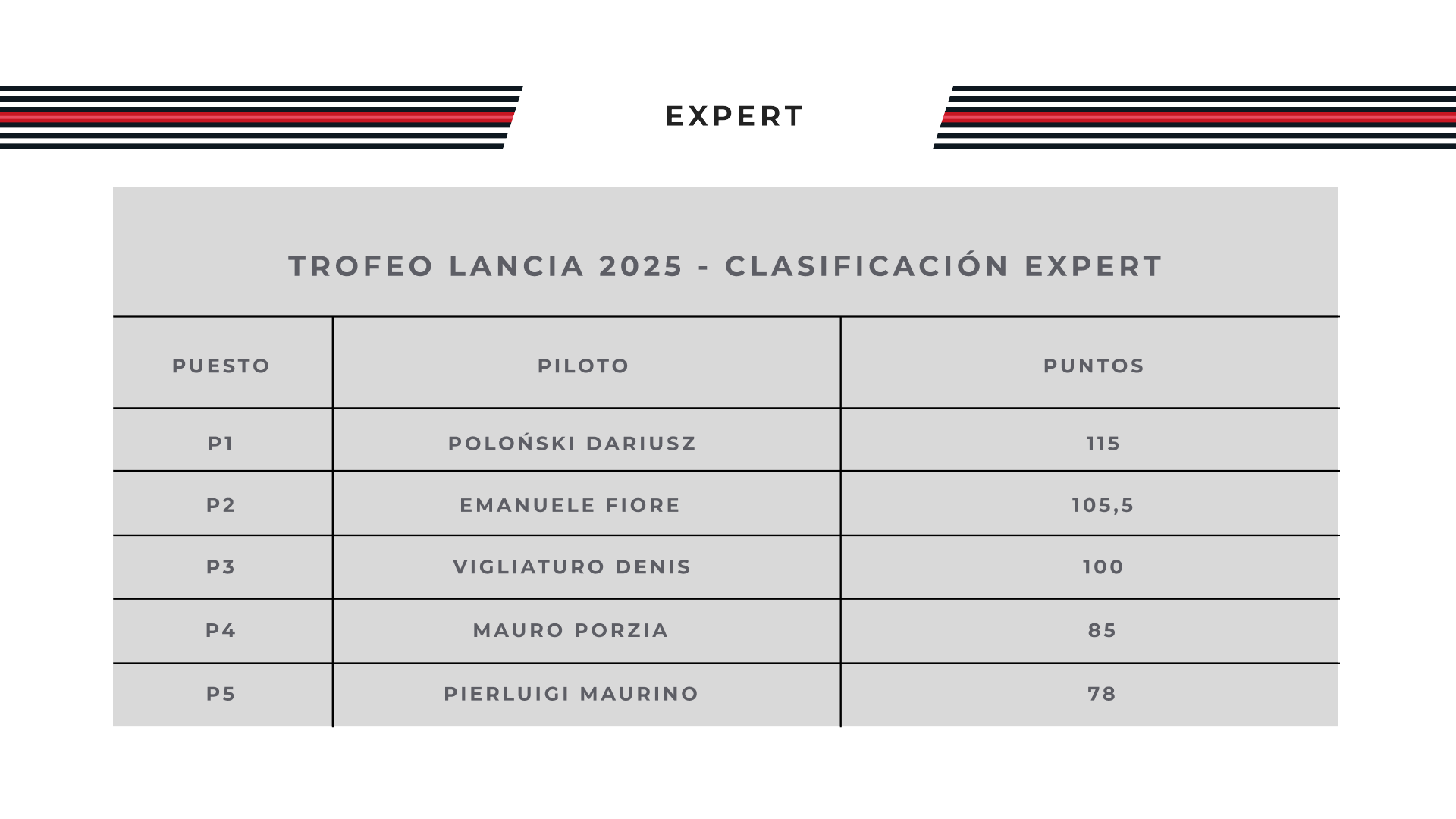 EXPERT

TROFEO LANCIA 2025 - CLASIFICACIÓN EXPERT

| PUESTO | PILOTO | PUNTOS |
|---|---|---|
| P1 | POLOŃSKI DARIUSZ | 115 |
| P2 | EMANUELE FIORE | 105,5 |
| P3 | VIGLIATURO DENIS | 100 |
| P4 | MAURO PORZIA | 85 |
| P5 | PIERLUIGI MAURINO | 78 |